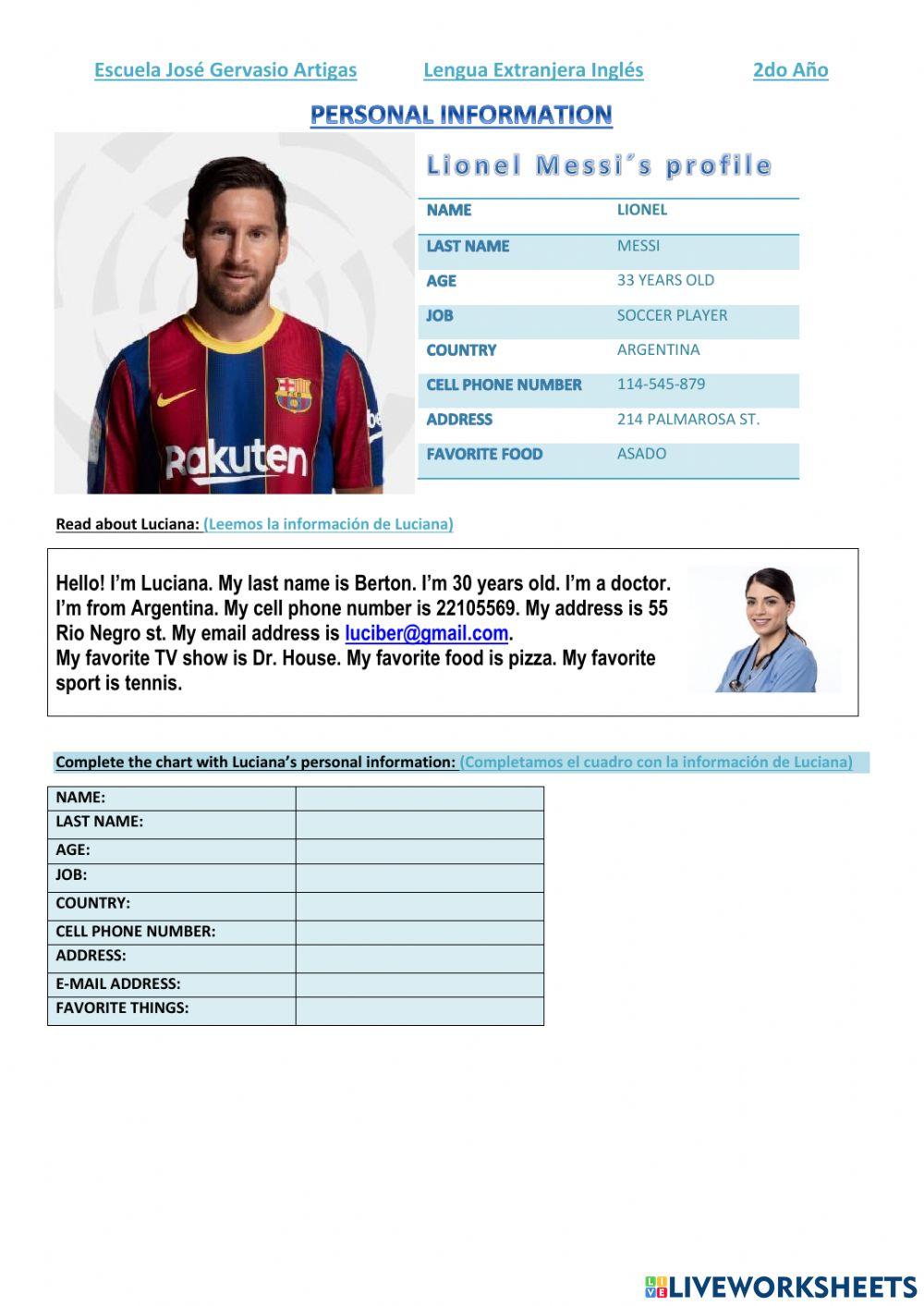 Escuela José Gervasio Artigas Lengua Extranjera Inglés 2do Año

PERSONAL INFORMATION

Rakuten

Lionel Messi´s profile

| NAME | LIONEL |
|---|---|
| LAST NAME | MESSI |
| AGE | 33 YEARS OLD |
| JOB | SOCCER PLAYER |
| COUNTRY | ARGENTINA |
| CELL PHONE NUMBER | 114-545-879 |
| ADDRESS | 214 PALMAROSA ST. |
| FAVORITE FOOD | ASADO |

Read about Luciana: (Leemos la información de Luciana)

Hello! I'm Luciana. My last name is Berton. I'm 30 years old. I'm a doctor. I'm from Argentina. My cell phone number is 22105569. My address is 55 Rio Negro st. My email address is luciber@gmail.com.
My favorite TV show is Dr. House. My favorite food is pizza. My favorite sport is tennis.

Complete the chart with Luciana's personal information: (Completamos el cuadro con la información de Luciana)

| NAME: | |
|---|---|
| LAST NAME: | |
| AGE: | |
| JOB: | |
| COUNTRY: | |
| CELL PHONE NUMBER: | |
| ADDRESS: | |
| E-MAIL ADDRESS: | |
| FAVORITE THINGS: | |

LIVEWORKSHEETS